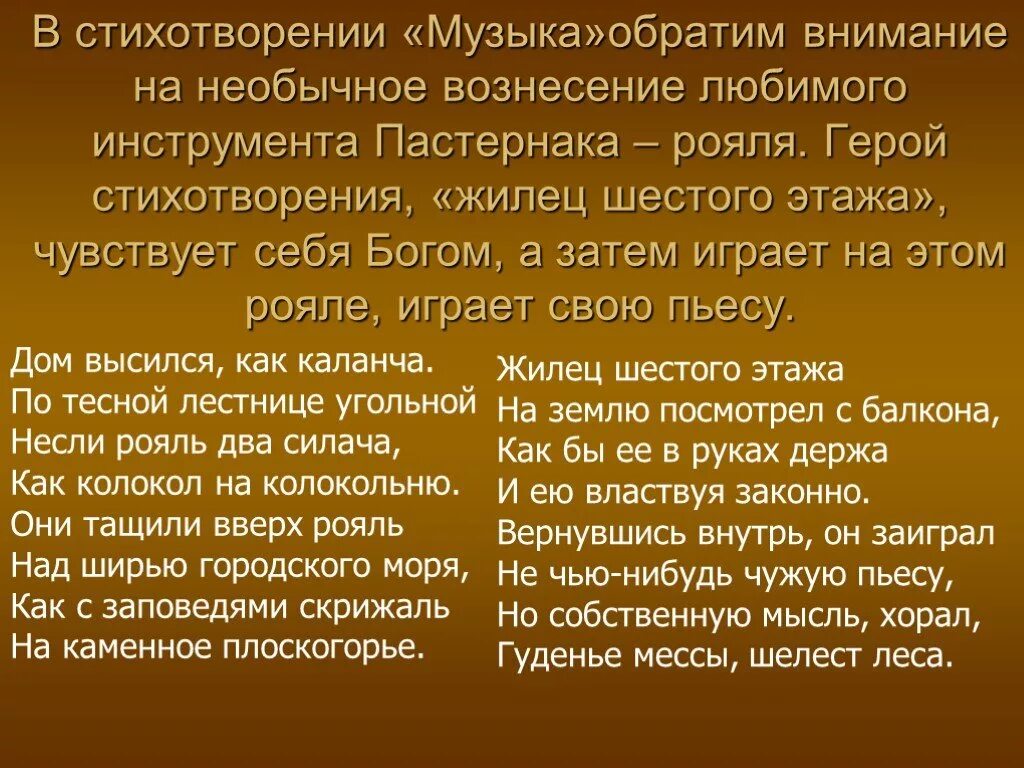 В стихотворении «Музыка»обратим внимание на необычное вознесение любимого инструмента Пастернака – рояля. Герой стихотворения, «жилец шестого этажа», чувствует себя Богом, а затем играет на этом рояле, играет свою пьесу.

Дом высился, как каланча.
По тесной лестнице угольной
Несли рояль два силача,
Как колокол на колокольню.
Они тащили вверх рояль
Над ширью городского моря,
Как с заповедями скрижаль
На каменное плоскогорье.

Жилец шестого этажа
На землю посмотрел с балкона,
Как бы ее в руках держа
И ею властвуя законно.
Вернувшись внутрь, он заиграл
Не чью-нибудь чужую пьесу,
Но собственную мысль, хорал,
Гуденье мессы, шелест леса.